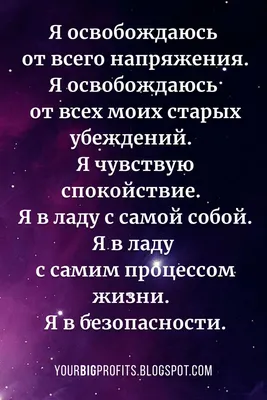 Я освобождаюсь от всего напряжения. Я освобождаюсь от всех моих старых убеждений. Я чувствую спокойствие. Я в ладу с самой собой. Я в ладу с самим процессом жизни. Я в безопасности.

YOURBIGPROFITS.BLOGSPOT.COM